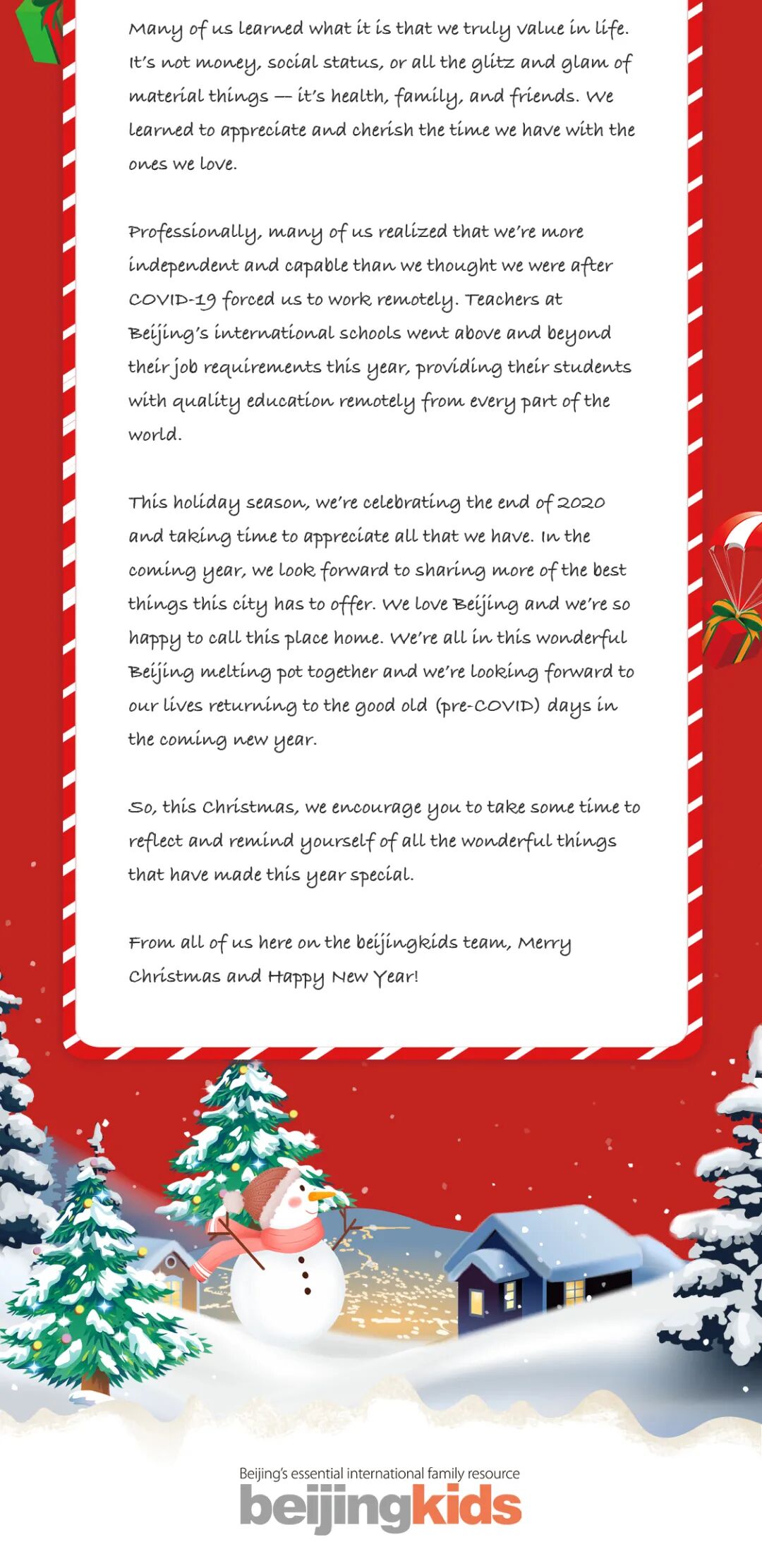 Many of us learned what it is that we truly value in life. It's not money, social status, or all the glitz and glam of material things — it's health, family, and friends. We learned to appreciate and cherish the time we have with the ones we love.

Professionally, many of us realized that we're more independent and capable than we thought we were after COVID-19 forced us to work remotely. Teachers at Beijing's international schools went above and beyond their job requirements this year, providing their students with quality education remotely from every part of the world.

This holiday season, we're celebrating the end of 2020 and taking time to appreciate all that we have. In the coming year, we look forward to sharing more of the best things this city has to offer. We love Beijing and we're so happy to call this place home. We're all in this wonderful Beijing melting pot together and we're looking forward to our lives returning to the good old (pre-COVID) days in the coming new year.

So, this Christmas, we encourage you to take some time to reflect and remind yourself of all the wonderful things that have made this year special.

From all of us here on the beijingkids team, Merry Christmas and Happy New Year!

Beijing's essential international family resource
beijingkids